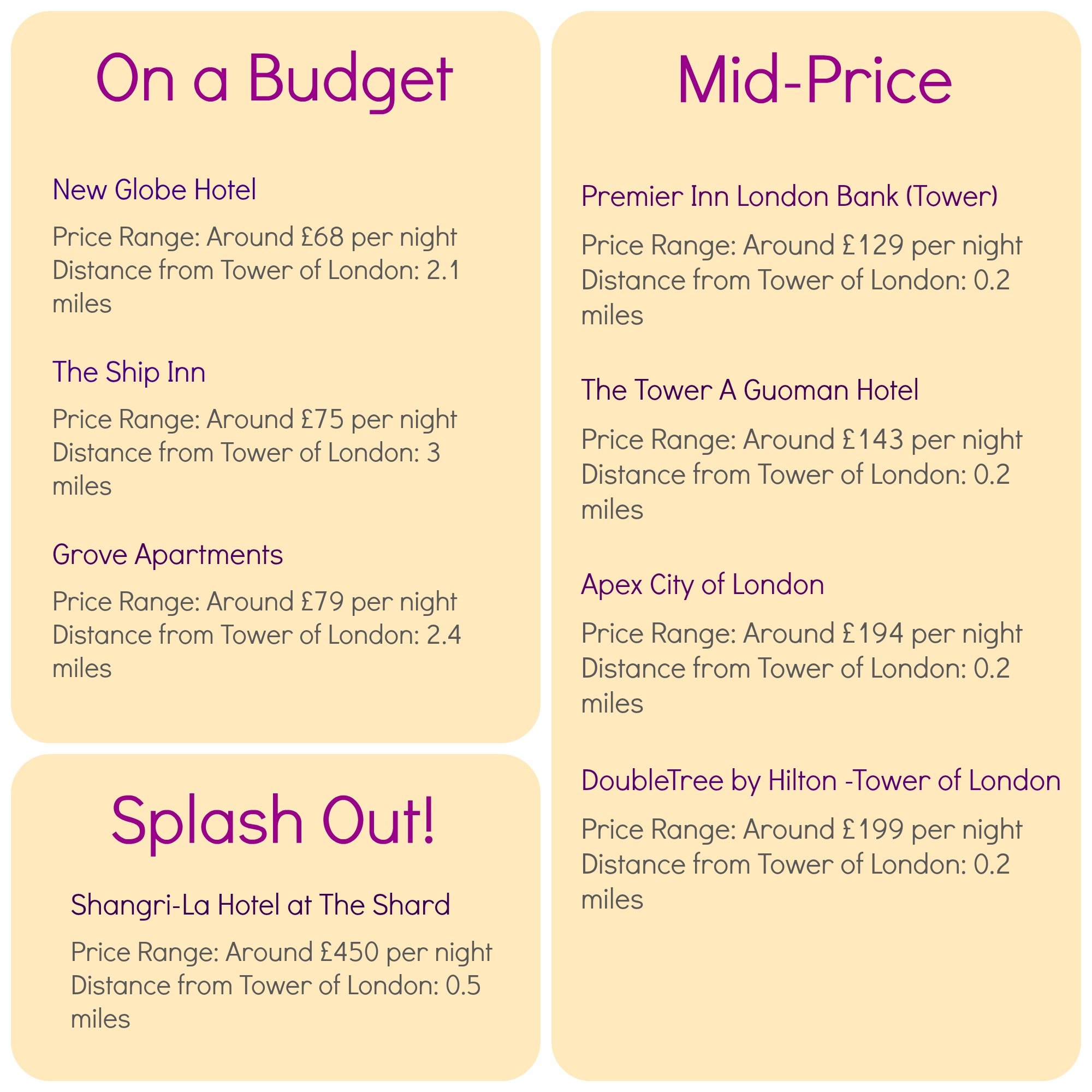 On a Budget

New Globe Hotel

Price Range: Around £68 per night
Distance from Tower of London: 2.1 miles

The Ship Inn

Price Range: Around £75 per night
Distance from Tower of London: 3 miles

Grove Apartments

Price Range: Around £79 per night
Distance from Tower of London: 2.4 miles

Splash Out!

Shangri-La Hotel at The Shard

Price Range: Around £450 per night
Distance from Tower of London: 0.5 miles

Mid-Price

Premier Inn London Bank (Tower)

Price Range: Around £129 per night
Distance from Tower of London: 0.2 miles

The Tower A Guoman Hotel

Price Range: Around £143 per night
Distance from Tower of London: 0.2 miles

Apex City of London

Price Range: Around £194 per night
Distance from Tower of London: 0.2 miles

DoubleTree by Hilton -Tower of London

Price Range: Around £199 per night
Distance from Tower of London: 0.2 miles